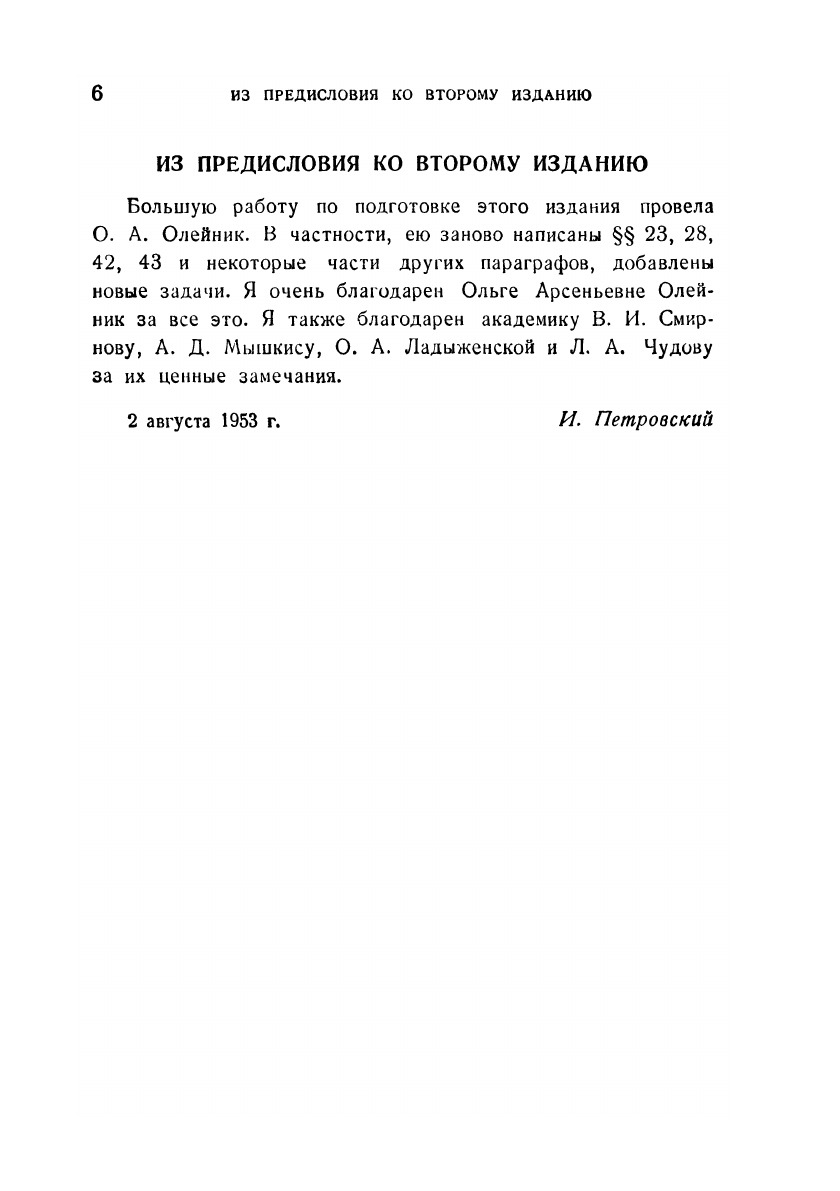 6 ИЗ ПРЕДИСЛОВИЯ КО ВТОРОМУ ИЗДАНИЮ

ИЗ ПРЕДИСЛОВИЯ КО ВТОРОМУ ИЗДАНИЮ

Большую работу по подготовке этого издания провела О. А. Олейник. В частности, ею заново написаны §§ 23, 28, 42, 43 и некоторые части других параграфов, добавлены новые задачи. Я очень благодарен Ольге Арсеньевне Олейник за все это. Я также благодарен академику В. И. Смирнову, А. Д. Мышкису, О. А. Ладыженской и Л. А. Чудову за их ценные замечания.

2 августа 1953 г. И. Петровский